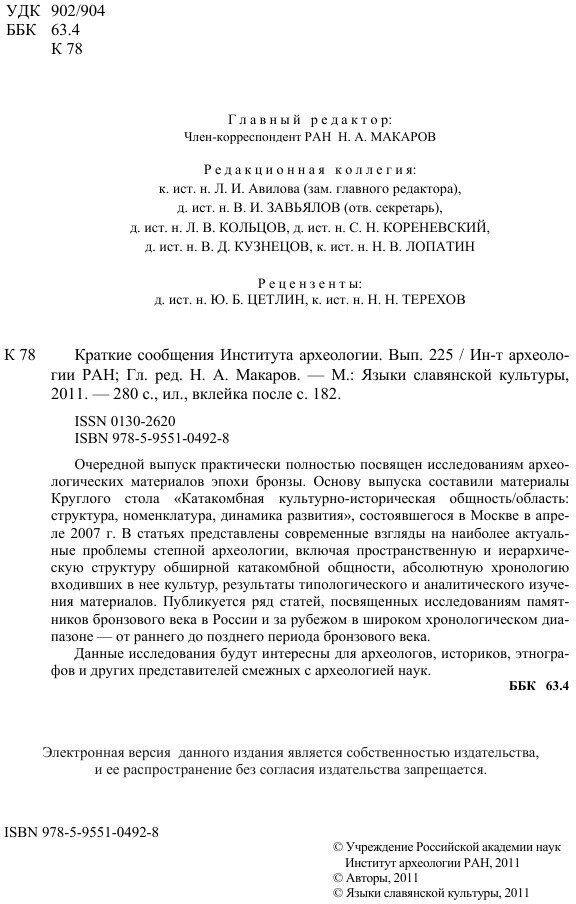 УДК 902/904
ББК 63.4
К 78

Главный редактор:
Член-корреспондент РАН Н. А. МАКАРОВ

Редакционная коллегия:
к. ист. н. Л. И. Авилова (зам. главного редактора),
д. ист. н. В. И. ЗАВЬЯЛОВ (отв. секретарь),
д. ист. н. Л. В. КОЛЬЦОВ, д. ист. н. С. Н. КОРЕНЕВСКИЙ,
д. ист. н. В. Д. КУЗНЕЦОВ, к. ист. н. Н. В. ЛОПАТИН

Рецензенты:
д. ист. н. Ю. Б. ЦЕТЛИН, к. ист. н. Н. Н. ТЕРЕХОВ

К 78 Краткие сообщения Института археологии. Вып. 225 / Ин-т археологии РАН; Гл. ред. Н. А. Макаров. — М.: Языки славянской культуры, 2011. — 280 с., ил., вклейка после с. 182.

ISSN 0130-2620
ISBN 978-5-9551-0492-8

Очередной выпуск практически полностью посвящен исследованиям археологических материалов эпохи бронзы. Основу выпуска составили материалы Круглого стола «Катакомбная культурно-историческая общность/область: структура, номенклатура, динамика развития», состоявшегося в Москве в апреле 2007 г. В статьях представлены современные взгляды на наиболее актуальные проблемы степной археологии, включая пространственную и иерархическую структуру обширной катакомбной общности, абсолютную хронологию входивших в нее культур, результаты типологического и аналитического изучения материалов. Публикуется ряд статей, посвященных исследованиям памятников бронзового века в России и за рубежом в широком хронологическом диапазоне — от раннего до позднего периода бронзового века.

Данные исследования будут интересны для археологов, историков, этнографов и других представителей смежных с археологией наук.

ББК 63.4

Электронная версия данного издания является собственностью издательства, и ее распространение без согласия издательства запрещается.

ISBN 978-5-9551-0492-8

© Учреждение Российской академии наук Институт археологии РАН, 2011
© Авторы, 2011
© Языки славянской культуры, 2011